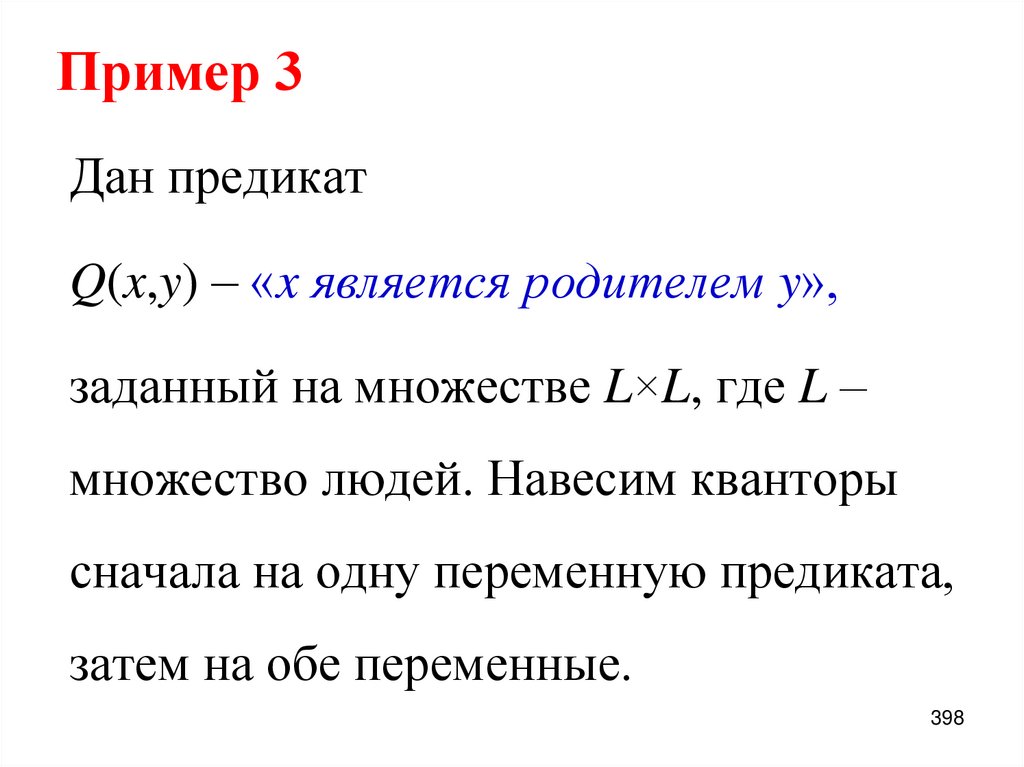 Пример 3

Дан предикат

$Q(x,y)$ – «$x$ является родителем $y$»,

заданный на множестве $L \times L$, где $L$ – множество людей. Навесим кванторы сначала на одну переменную предиката, затем на обе переменные.

398